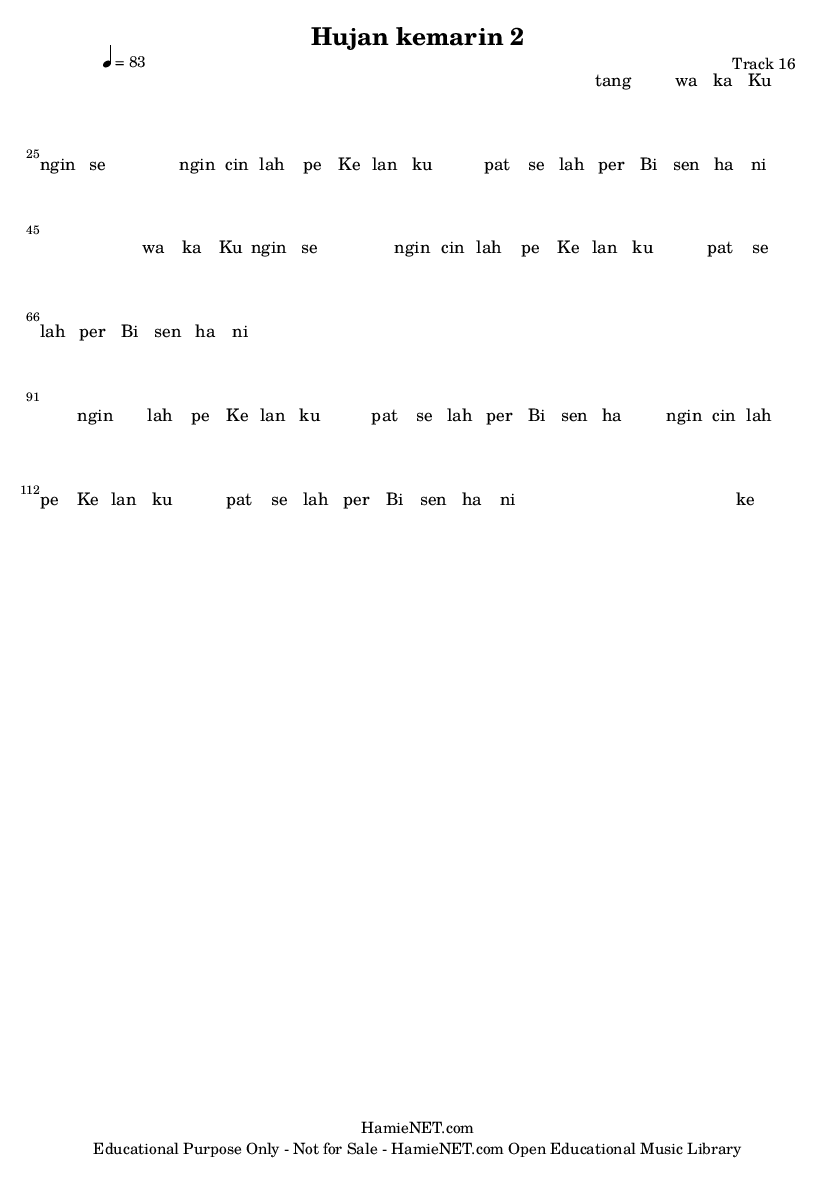 Hujan kemarin 2

♩= 83

Track 16

tang wa ka Ku

25
ngin se ngin cin lah pe Ke lan ku pat se lah per Bi sen ha ni

45
wa ka Ku ngin se ngin cin lah pe Ke lan ku pat se

66
lah per Bi sen ha ni

91
ngin lah pe Ke lan ku pat se lah per Bi sen ha ngin cin lah

112
pe Ke lan ku pat se lah per Bi sen ha ni ke

HamieNET.com
Educational Purpose Only - Not for Sale - HamieNET.com Open Educational Music Library